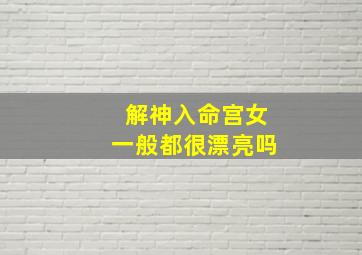 解神入命宫女
一般都很漂亮吗